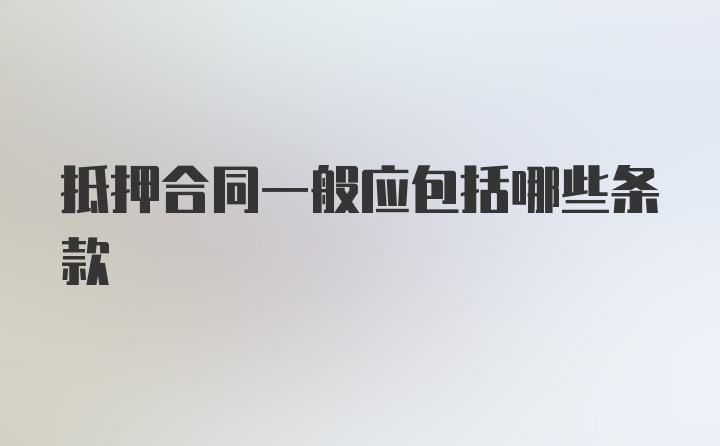 抵押合同一般应包括哪些条款